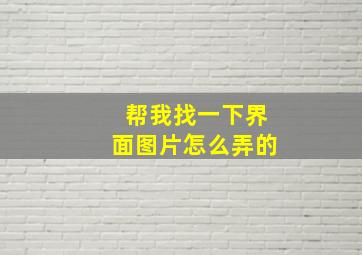 帮我找一下界面图片怎么弄的